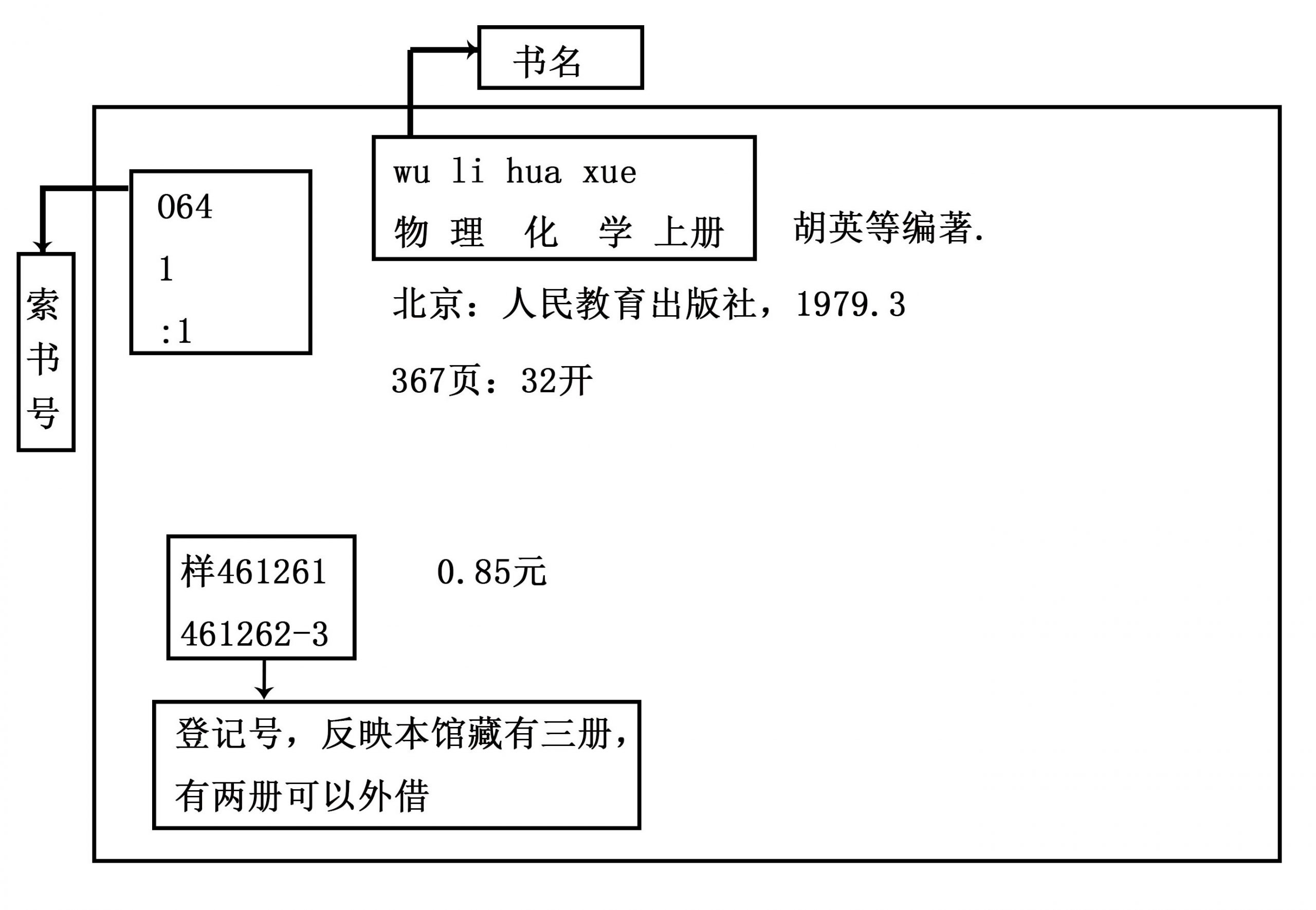 书名

索书号

064
1
:1

wu li hua xue
物 理 化 学 上册

胡英等编著.

北京：人民教育出版社，1979.3

367页：32开

样461261
461262-3

0.85元

登记号，反映本馆藏有三册，有两册可以外借